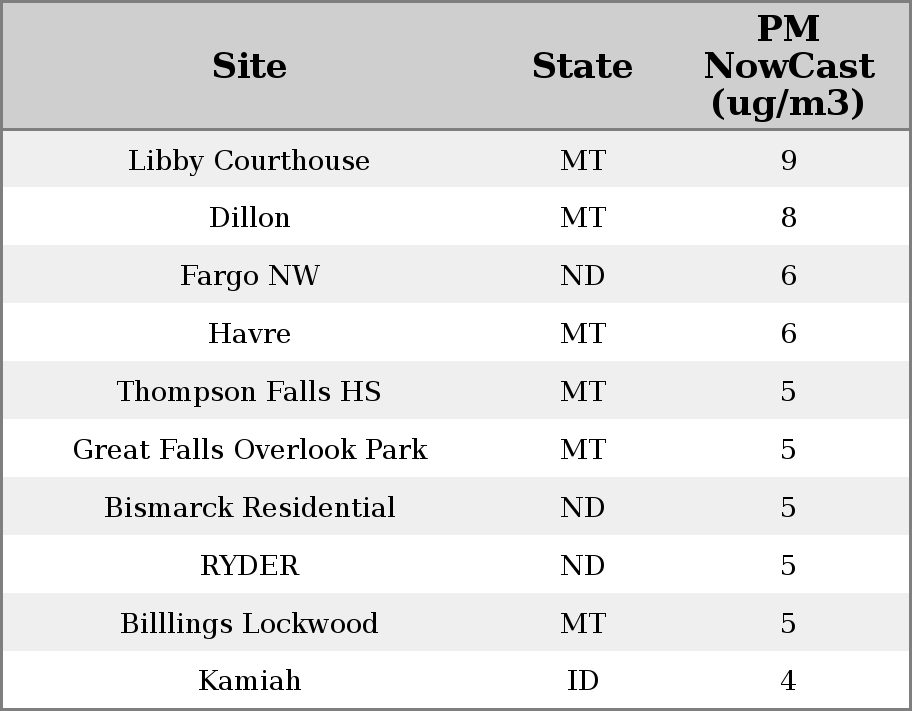 | Site | State | PM NowCast (ug/m3) |
|---|---|---|
| Libby Courthouse | MT | 9 |
| Dillon | MT | 8 |
| Fargo NW | ND | 6 |
| Havre | MT | 6 |
| Thompson Falls HS | MT | 5 |
| Great Falls Overlook Park | MT | 5 |
| Bismarck Residential | ND | 5 |
| RYDER | ND | 5 |
| Billlings Lockwood | MT | 5 |
| Kamiah | ID | 4 |